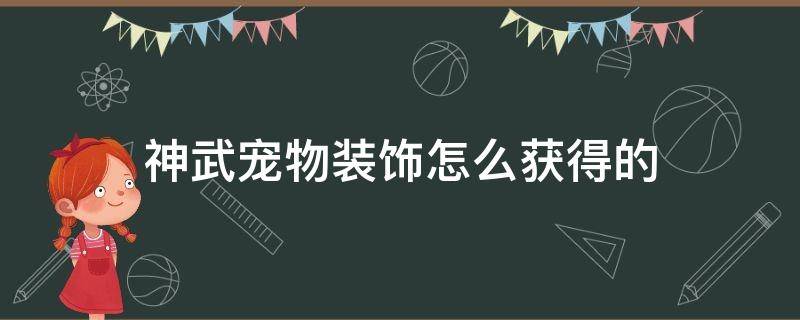 神武宠物装饰怎么获得的